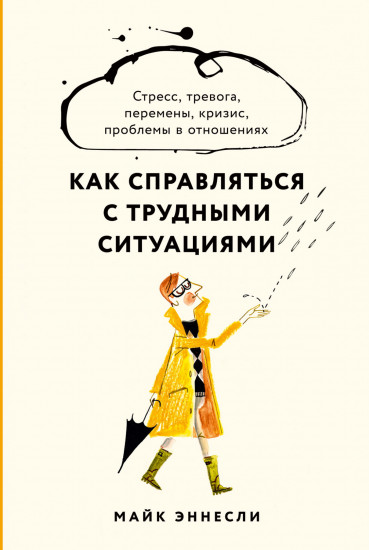 Стресс, тревога, перемены, кризис, проблемы в отношениях

КАК СПРАВЛЯТЬСЯ С ТРУДНЫМИ СИТУАЦИЯМИ

МАЙК ЭННЕСЛИ